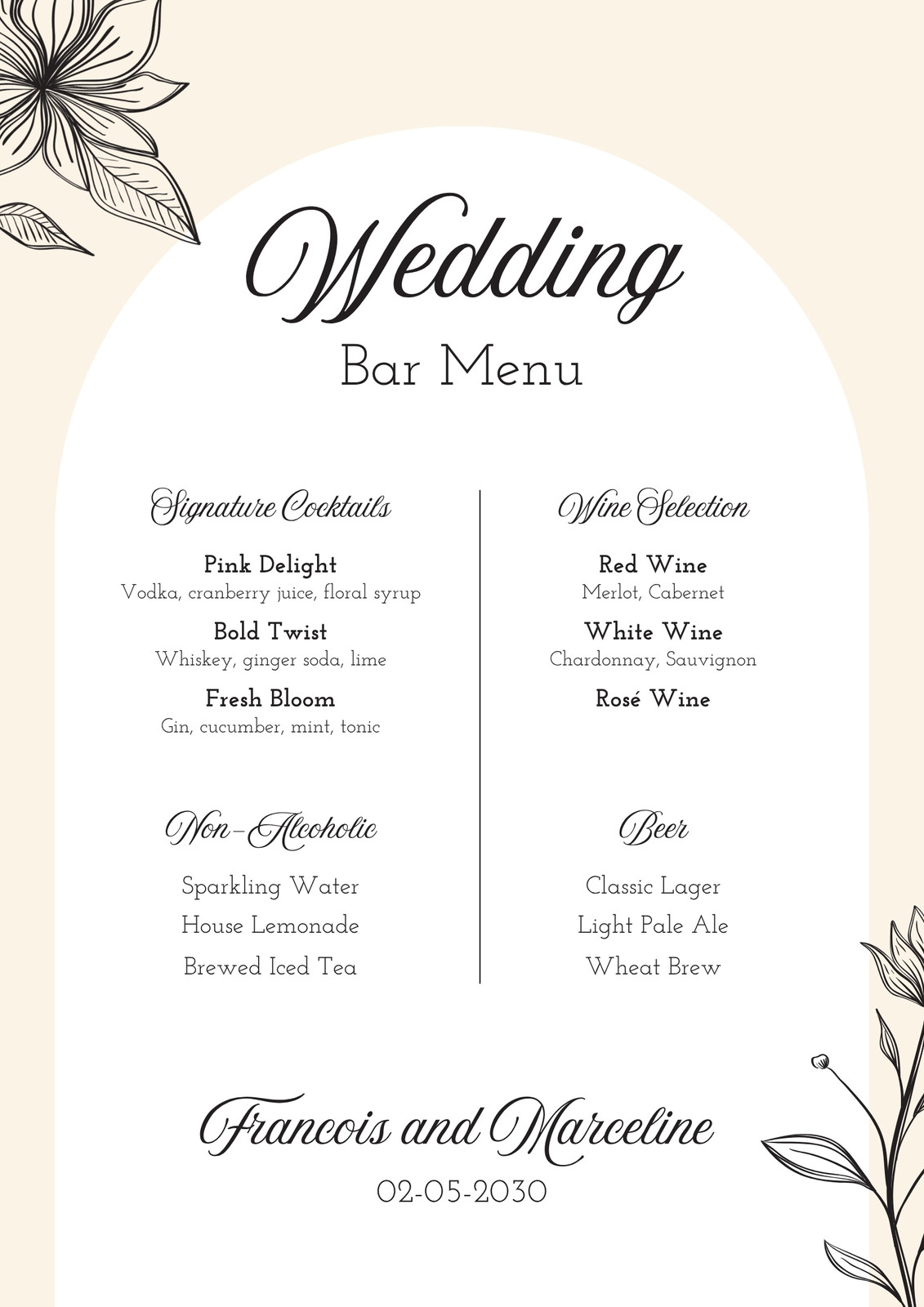 Wedding
Bar Menu

Signature Cocktails

Pink Delight
Vodka, cranberry juice, floral syrup

Bold Twist
Whiskey, ginger soda, lime

Fresh Bloom
Gin, cucumber, mint, tonic

Non-Alcoholic

Sparkling Water
House Lemonade
Brewed Iced Tea

Wine Selection

Red Wine
Merlot, Cabernet

White Wine
Chardonnay, Sauvignon

Rosé Wine

Beer

Classic Lager
Light Pale Ale
Wheat Brew

Francois and Marceline
02-05-2030